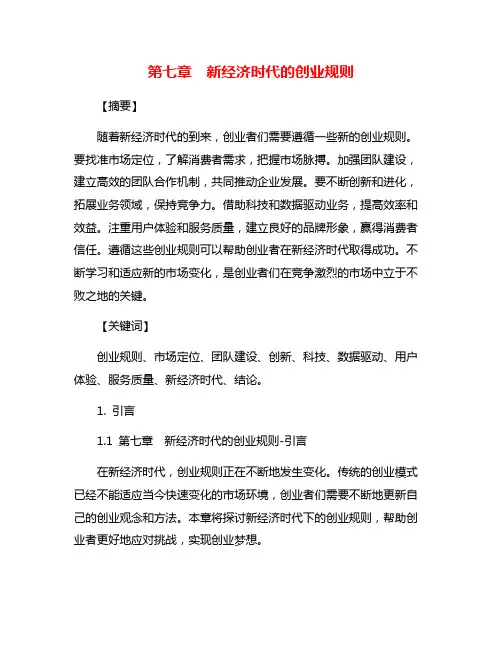 第七章　新经济时代的创业规则

【摘要】

随着新经济时代的到来，创业者们需要遵循一些新的创业规则。要找准市场定位，了解消费者需求，把握市场脉搏。加强团队建设，建立高效的团队合作机制，共同推动企业发展。要不断创新和进化，拓展业务领域，保持竞争力。借助科技和数据驱动业务，提高效率和效益。注重用户体验和服务质量，建立良好的品牌形象，赢得消费者信任。遵循这些创业规则可以帮助创业者在新经济时代取得成功。不断学习和适应新的市场变化，是创业者们在竞争激烈的市场中立于不败之地的关键。

【关键词】

创业规则、市场定位、团队建设、创新、科技、数据驱动、用户体验、服务质量、新经济时代、结论。

1. 引言

1.1 第七章　新经济时代的创业规则-引言

在新经济时代，创业规则正在不断地发生变化。传统的创业模式已经不能适应当今快速变化的市场环境，创业者们需要不断地更新自己的创业观念和方法。本章将探讨新经济时代下的创业规则，帮助创业者更好地应对挑战，实现创业梦想。